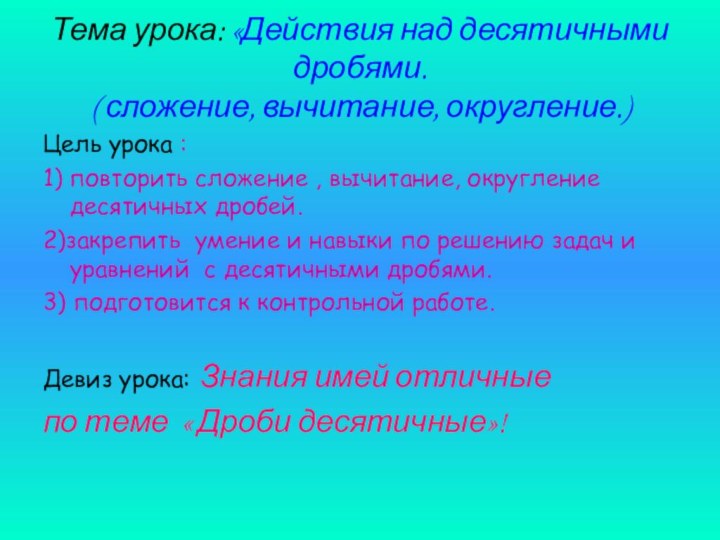 Тема урока: «Действия над десятичными дробями.
(сложение, вычитание, округление.)

Цель урока :

1) повторить сложение , вычитание, округление десятичных дробей.

2)закрепить умение и навыки по решению задач и уравнений с десятичными дробями.

3) подготовится к контрольной работе.

Девиз урока: Знания имей отличные
по теме «Дроби десятичные»!